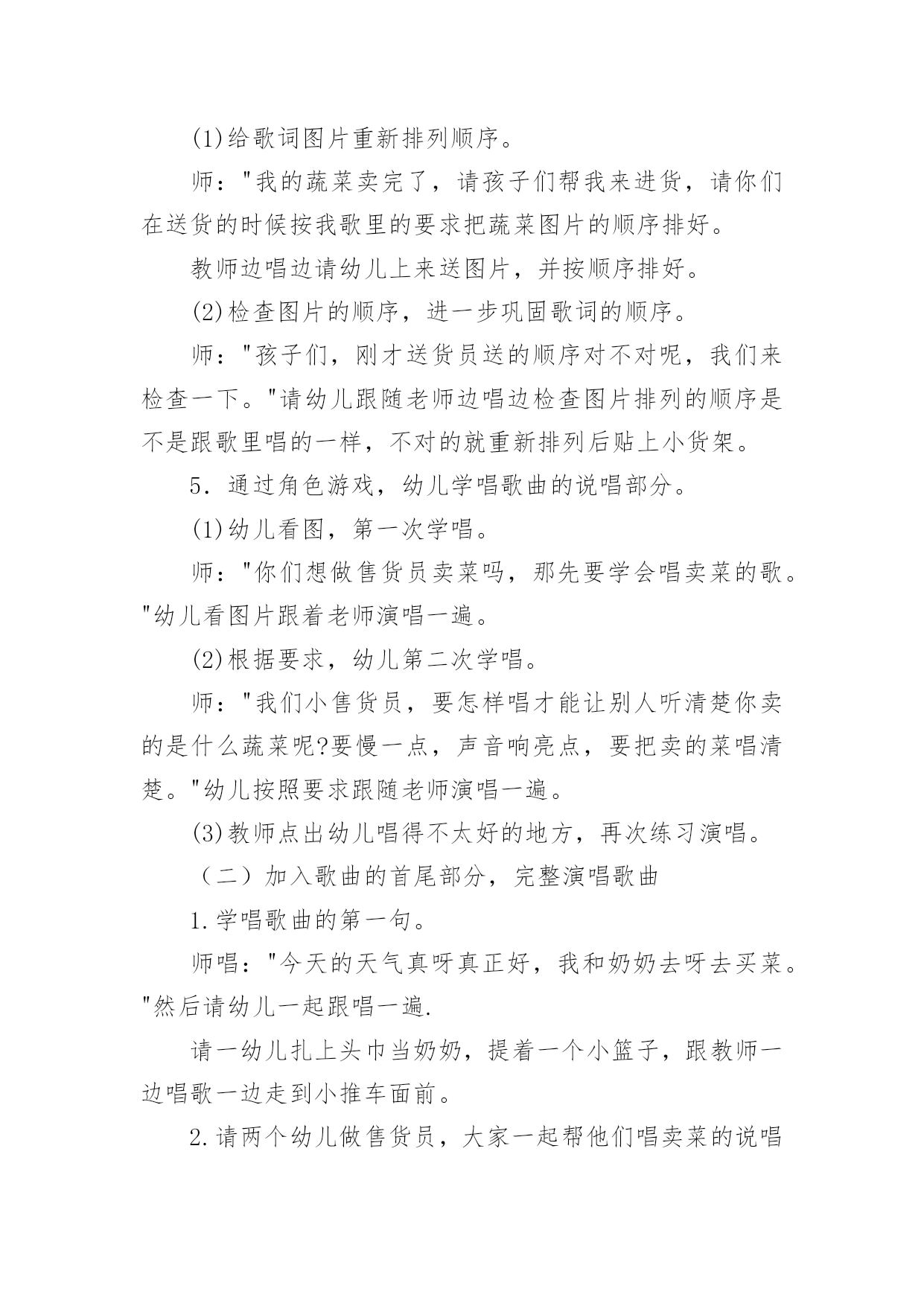 (1)给歌词图片重新排列顺序。

师："我的蔬菜卖完了，请孩子们帮我来进货，请你们在送货的时候按我歌里的要求把蔬菜图片的顺序排好。

教师边唱边请幼儿上来送图片，并按顺序排好。

(2)检查图片的顺序，进一步巩固歌词的顺序。

师："孩子们，刚才送货员送的顺序对不对呢，我们来检查一下。"请幼儿跟随老师边唱边检查图片排列的顺序是不是跟歌里唱的一样，不对的就重新排列后贴上小货架。

5. 通过角色游戏，幼儿学唱歌曲的说唱部分。

(1)幼儿看图，第一次学唱。

师："你们想做售货员卖菜吗，那先要学会唱卖菜的歌。"幼儿看图片跟着老师演唱一遍。

(2)根据要求，幼儿第二次学唱。

师："我们小售货员，要怎样唱才能让别人听清楚你卖的是什么蔬菜呢?要慢一点，声音响亮点，要把卖的菜唱清楚。"幼儿按照要求跟随老师演唱一遍。

(3)教师点出幼儿唱得不太好的地方，再次练习演唱。

（二）加入歌曲的首尾部分，完整演唱歌曲

1.学唱歌曲的第一句。

师唱："今天的天气真呀真正好，我和奶奶去呀去买菜。"然后请幼儿一起跟唱一遍.

请一幼儿扎上头巾当奶奶，提着一个小篮子，跟教师一边唱歌一边走到小推车面前。

2.请两个幼儿做售货员，大家一起帮他们唱卖菜的说唱